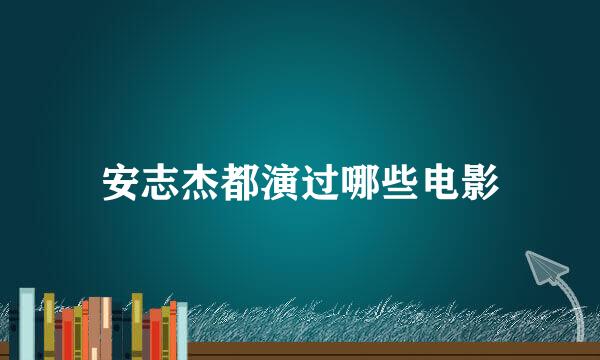 安志杰都演过哪些电影